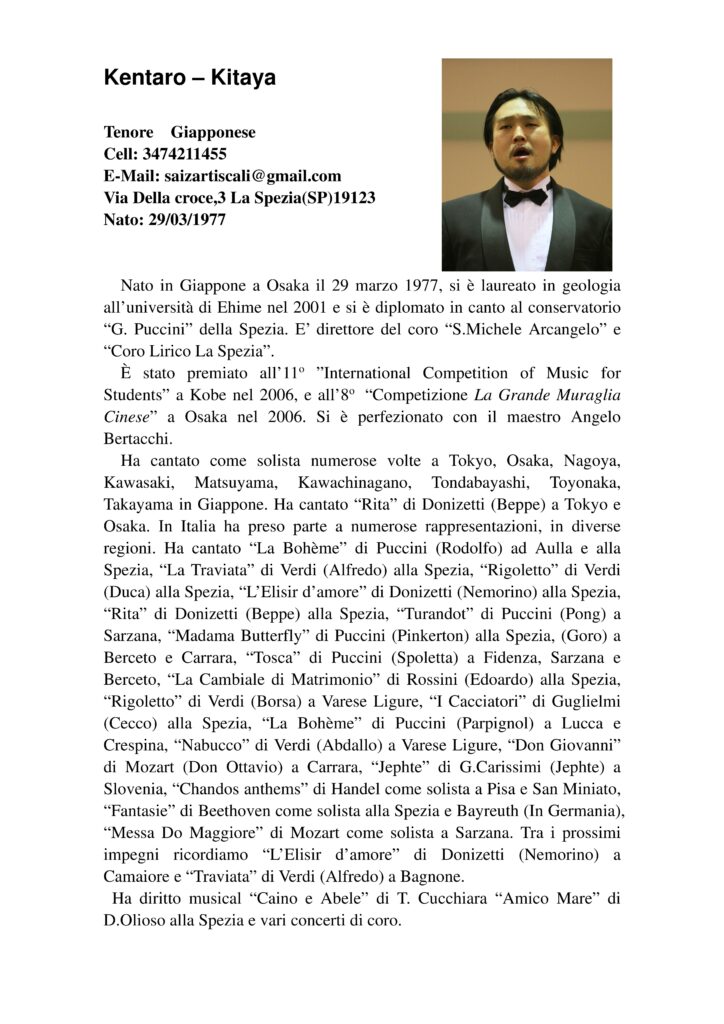 Kentaro – Kitaya

Tenore Giapponese
Cell: 3474211455
E-Mail: saizartiscali@gmail.com
Via Della croce,3 La Spezia(SP)19123
Nato: 29/03/1977

Nato in Giappone a Osaka il 29 marzo 1977, si è laureato in geologia all'università di Ehime nel 2001 e si è diplomato in canto al conservatorio "G. Puccini" della Spezia. E' direttore del coro "S.Michele Arcangelo" e "Coro Lirico La Spezia".

È stato premiato all'11º "International Competition of Music for Students" a Kobe nel 2006, e all'8º "Competizione La Grande Muraglia Cinese" a Osaka nel 2006. Si è perfezionato con il maestro Angelo Bertacchi.

Ha cantato come solista numerose volte a Tokyo, Osaka, Nagoya, Kawasaki, Matsuyama, Kawachinagano, Tondabayashi, Toyonaka, Takayama in Giappone. Ha cantato "Rita" di Donizetti (Beppe) a Tokyo e Osaka. In Italia ha preso parte a numerose rappresentazioni, in diverse regioni. Ha cantato "La Bohème" di Puccini (Rodolfo) ad Aulla e alla Spezia, "La Traviata" di Verdi (Alfredo) alla Spezia, "Rigoletto" di Verdi (Duca) alla Spezia, "L'Elisir d'amore" di Donizetti (Nemorino) alla Spezia, "Rita" di Donizetti (Beppe) alla Spezia, "Turandot" di Puccini (Pong) a Sarzana, "Madama Butterfly" di Puccini (Pinkerton) alla Spezia, (Goro) a Berceto e Carrara, "Tosca" di Puccini (Spoletta) a Fidenza, Sarzana e Berceto, "La Cambiale di Matrimonio" di Rossini (Edoardo) alla Spezia, "Rigoletto" di Verdi (Borsa) a Varese Ligure, "I Cacciatori" di Guglielmi (Cecco) alla Spezia, "La Bohème" di Puccini (Parpignol) a Lucca e Crespina, "Nabucco" di Verdi (Abdallo) a Varese Ligure, "Don Giovanni" di Mozart (Don Ottavio) a Carrara, "Jephte" di G.Carissimi (Jephte) a Slovenia, "Chandos anthems" di Handel come solista a Pisa e San Miniato, "Fantasie" di Beethoven come solista alla Spezia e Bayreuth (In Germania), "Messa Do Maggiore" di Mozart come solista a Sarzana. Tra i prossimi impegni ricordiamo "L'Elisir d'amore" di Donizetti (Nemorino) a Camaiore e "Traviata" di Verdi (Alfredo) a Bagnone.

Ha diritto musical "Caino e Abele" di T. Cucchiara "Amico Mare" di D.Olioso alla Spezia e vari concerti di coro.